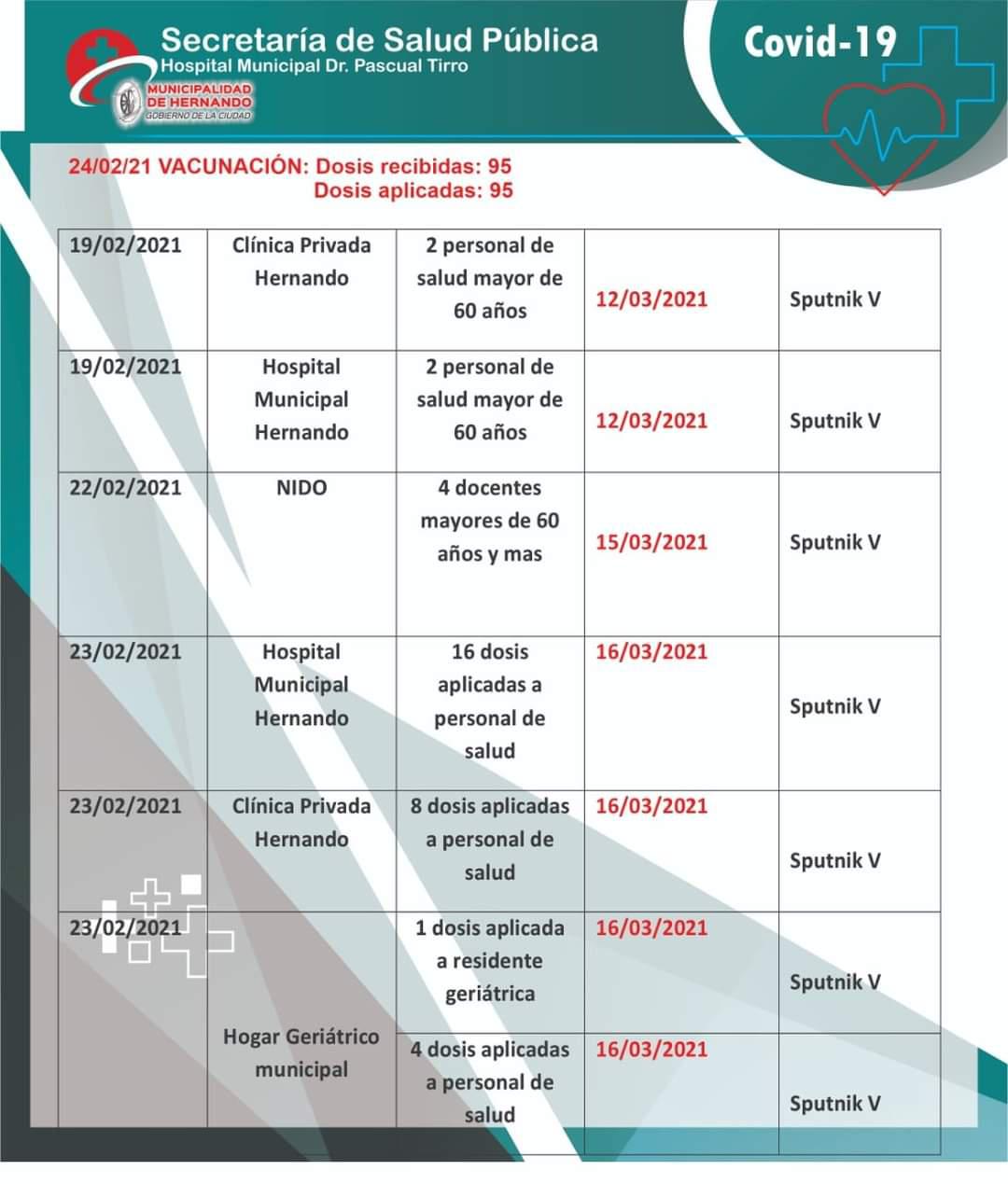 Secretaría de Salud Pública
Hospital Municipal Dr. Pascual Tirro
MUNICIPALIDAD DE HERNANDO
GOBIERNO DE LA CIUDAD

Covid-19

24/02/21 VACUNACIÓN: Dosis recibidas: 95
Dosis aplicadas: 95

| | | | | |
|---|---|---|---|---|
| 19/02/2021 | Clínica Privada Hernando | 2 personal de salud mayor de 60 años | 12/03/2021 | Sputnik V |
| 19/02/2021 | Hospital Municipal Hernando | 2 personal de salud mayor de 60 años | 12/03/2021 | Sputnik V |
| 22/02/2021 | NIDO | 4 docentes mayores de 60 años y mas | 15/03/2021 | Sputnik V |
| 23/02/2021 | Hospital Municipal Hernando | 16 dosis aplicadas a personal de salud | 16/03/2021 | Sputnik V |
| 23/02/2021 | Clínica Privada Hernando | 8 dosis aplicadas a personal de salud | 16/03/2021 | Sputnik V |
| 23/02/2021 | Hogar Geriátrico municipal | 1 dosis aplicada a residente geriátrica | 16/03/2021 | Sputnik V |
| | | 4 dosis aplicadas a personal de salud | 16/03/2021 | Sputnik V |